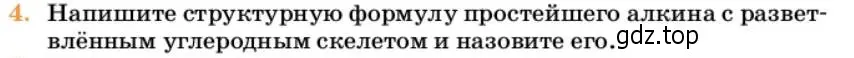 4. Напишите структурную формулу простейшего алкина с разветвлённым углеродным скелетом и назовите его. gdz.top